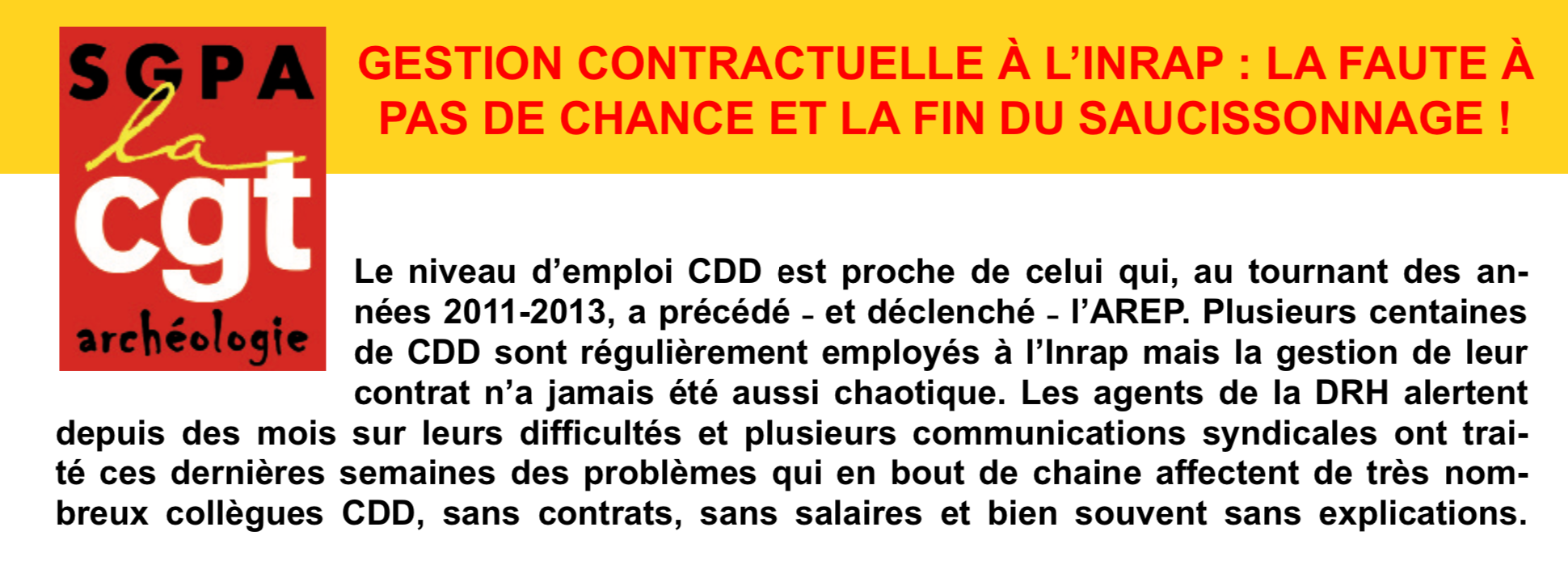 SGPA
la
cgt
archéologie

GESTION CONTRACTUELLE À L'INRAP : LA FAUTE À PAS DE CHANCE ET LA FIN DU SAUCISSONNAGE !

Le niveau d'emploi CDD est proche de celui qui, au tournant des années 2011-2013, a précédé - et déclenché - l'AREP. Plusieurs centaines de CDD sont régulièrement employés à l'Inrap mais la gestion de leur contrat n'a jamais été aussi chaotique. Les agents de la DRH alertent depuis des mois sur leurs difficultés et plusieurs communications syndicales ont traité ces dernières semaines des problèmes qui en bout de chaine affectent de très nombreux collègues CDD, sans contrats, sans salaires et bien souvent sans explications.